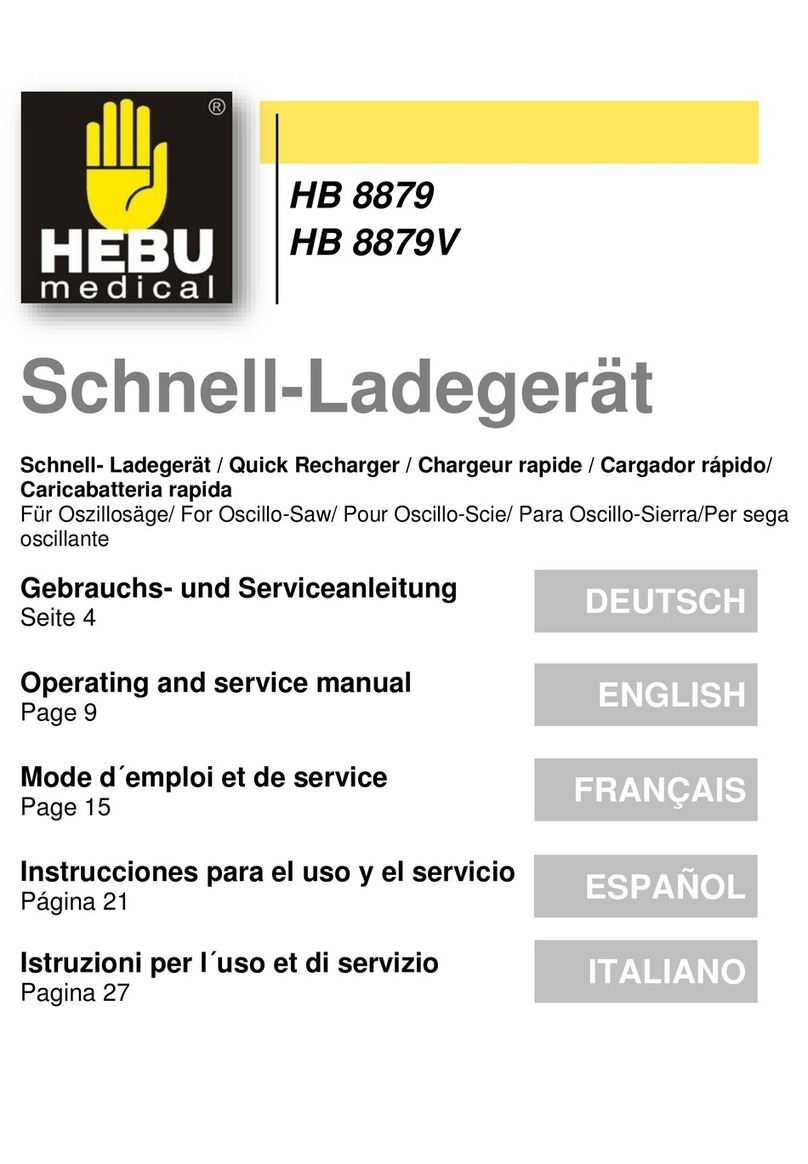 ®
HEBU
medical

HB 8879
HB 8879V

Schnell-Ladegerät

Schnell- Ladegerät / Quick Recharger / Chargeur rapide / Cargador rápido/ Caricabatteria rapida
Für Oszillosäge/ For Oscillo-Saw/ Pour Oscillo-Scie/ Para Oscillo-Sierra/Per sega oscillante

Gebrauchs- und Serviceanleitung
Seite 4

DEUTSCH

Operating and service manual
Page 9

ENGLISH

Mode d´emploi et de service
Page 15

FRANÇAIS

Instrucciones para el uso y el servicio
Página 21

ESPAÑOL

Istruzioni per l´uso et di servizio
Pagina 27

ITALIANO